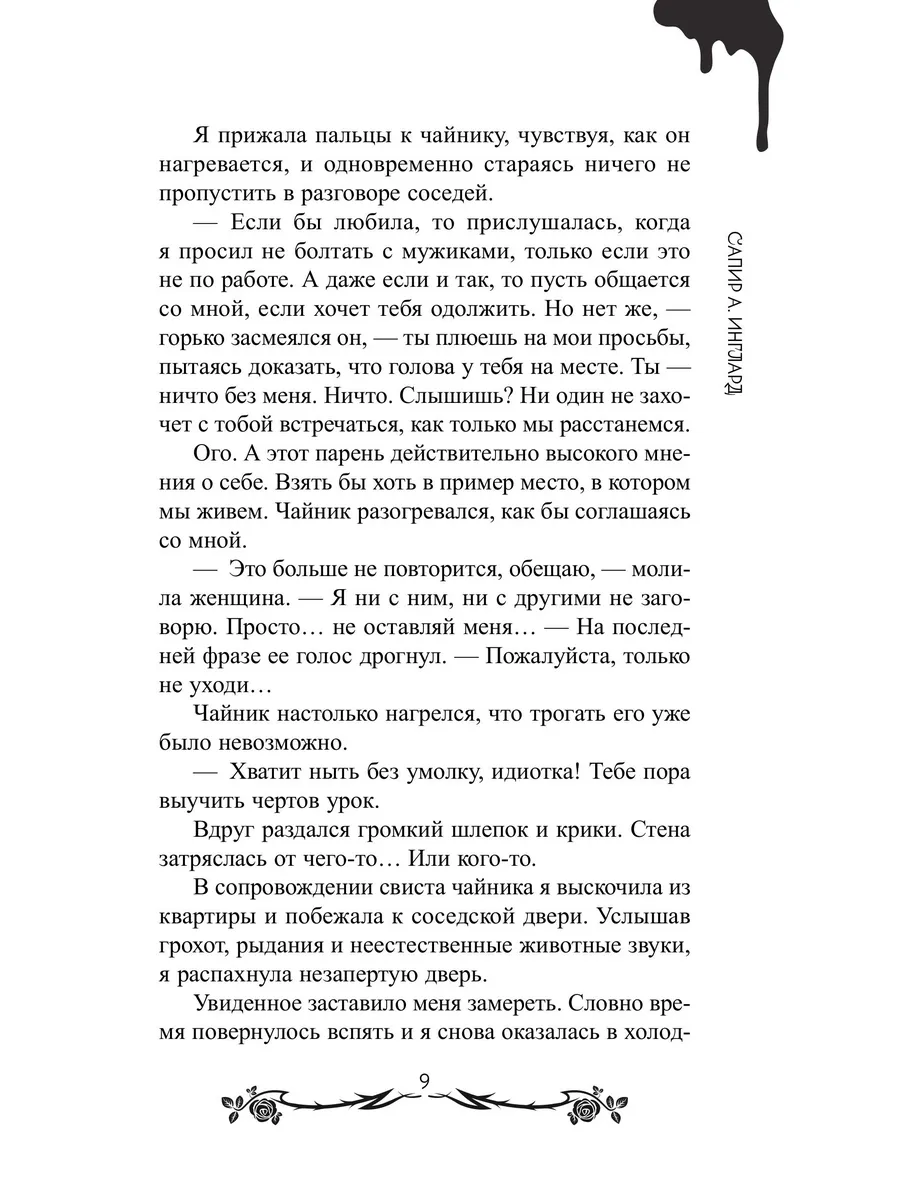 САПИР А. ИНГЛАРД

Я прижала пальцы к чайнику, чувствуя, как он нагревается, и одновременно стараясь ничего не пропустить в разговоре соседей.

— Если бы любила, то прислушалась, когда я просил не болтать с мужиками, только если это не по работе. А даже если и так, то пусть общается со мной, если хочет тебя одолжить. Но нет же, — горько засмеялся он, — ты плюешь на мои просьбы, пытаясь доказать, что голова у тебя на месте. Ты — ничто без меня. Ничто. Слышишь? Ни один не захочет с тобой встречаться, как только мы расстанемся.

Ого. А этот парень действительно высокого мнения о себе. Взять бы хоть в пример место, в котором мы живем. Чайник разогревался, как бы соглашаясь со мной.

— Это больше не повторится, обещаю, — молила женщина. — Я ни с ним, ни с другими не заговорю. Просто… не оставляй меня… — На последней фразе ее голос дрогнул. — Пожалуйста, только не уходи…

Чайник настолько нагрелся, что трогать его уже было невозможно.

— Хватит ныть без умолку, идиотка! Тебе пора выучить чертов урок.

Вдруг раздался громкий шлепок и крики. Стена затряслась от чего-то… Или кого-то.

В сопровождении свиста чайника я выскочила из квартиры и побежала к соседской двери. Услышав грохот, рыдания и неестественные животные звуки, я распахнула незапертую дверь.

Увиденное заставило меня замереть. Словно время повернулось вспять и я снова оказалась в холод-

9